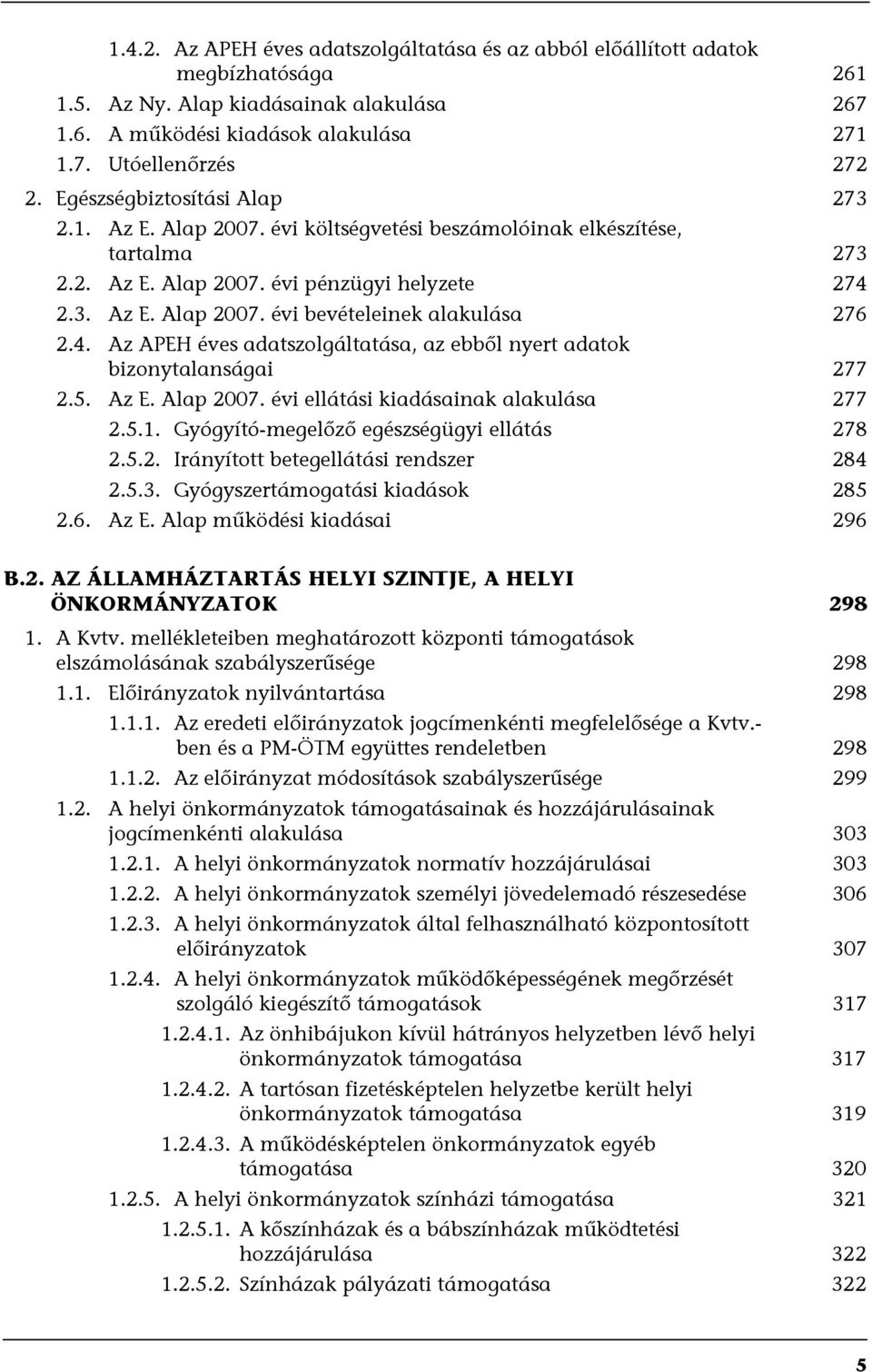 1.4.2. Az APEH éves adatszolgáltatása és az abból előállított adatok megbízhatósága 261
1.5. Az Ny. Alap kiadásainak alakulása 267
1.6. A működési kiadások alakulása 271
1.7. Utóellenőrzés 272
2. Egészségbiztosítási Alap 273
2.1. Az E. Alap 2007. évi költségvetési beszámolóinak elkészítése, tartalma 273
2.2. Az E. Alap 2007. évi pénzügyi helyzete 274
2.3. Az E. Alap 2007. évi bevételeinek alakulása 276
2.4. Az APEH éves adatszolgáltatása, az ebből nyert adatok bizonytalanságai 277
2.5. Az E. Alap 2007. évi ellátási kiadásainak alakulása 277
2.5.1. Gyógyító-megelőző egészségügyi ellátás 278
2.5.2. Irányított betegellátási rendszer 284
2.5.3. Gyógyszertámogatási kiadások 285
2.6. Az E. Alap működési kiadásai 296

B.2. AZ ÁLLAMHÁZTARTÁS HELYI SZINTJE, A HELYI ÖNKORMÁNYZATOK 298
1. A Kvtv. mellékleteiben meghatározott központi támogatások elszámolásának szabályszerűsége 298
1.1. Előirányzatok nyilvántartása 298
1.1.1. Az eredeti előirányzatok jogcímenkénti megfelelősége a Kvtv.-ben és a PM-ÖTM együttes rendeletben 298
1.1.2. Az előirányzat módosítások szabályszerűsége 299
1.2. A helyi önkormányzatok támogatásainak és hozzájárulásainak jogcímenkénti alakulása 303
1.2.1. A helyi önkormányzatok normatív hozzájárulásai 303
1.2.2. A helyi önkormányzatok személyi jövedelemadó részesedése 306
1.2.3. A helyi önkormányzatok által felhasználható központosított előirányzatok 307
1.2.4. A helyi önkormányzatok működőképességének megőrzését szolgáló kiegészítő támogatások 317
1.2.4.1. Az önhibájukon kívül hátrányos helyzetben lévő helyi önkormányzatok támogatása 317
1.2.4.2. A tartósan fizetésképtelen helyzetbe került helyi önkormányzatok támogatása 319
1.2.4.3. A működésképtelen önkormányzatok egyéb támogatása 320
1.2.5. A helyi önkormányzatok színházi támogatása 321
1.2.5.1. A kőszínházak és a bábszínházak működtetési hozzájárulása 322
1.2.5.2. Színházak pályázati támogatása 322

5